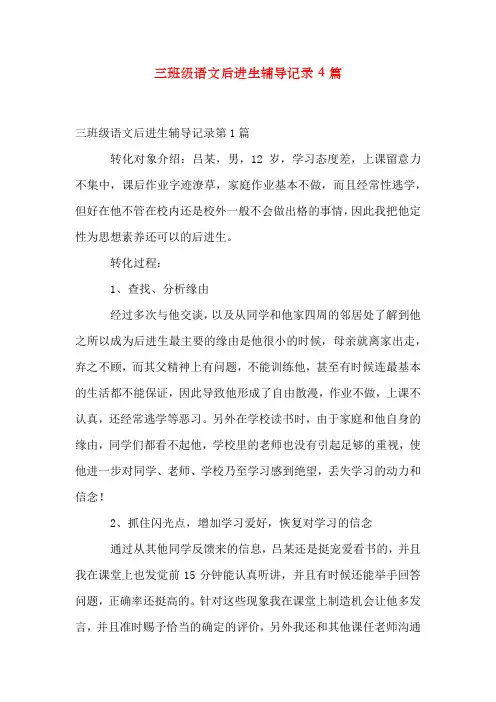 三班级语文后进生辅导记录 4 篇

三班级语文后进生辅导记录第 1 篇

转化对象介绍：吕某，男，12 岁，学习态度差，上课留意力不集中，课后作业字迹潦草，家庭作业基本不做，而且经常性逃学，但好在他不管在校内还是校外一般不会做出格的事情，因此我把他定性为思想素养还可以的后进生。

转化过程：

1、查找、分析缘由

经过多次与他交谈，以及从同学和他家四周的邻居处了解到他之所以成为后进生最主要的缘由是他很小的时候，母亲就离家出走，弃之不顾，而其父精神上有问题，不能训练他，甚至有时候连最基本的生活都不能保证，因此导致他形成了自由散漫，作业不做，上课不认真，还经常逃学等恶习。另外在学校读书时，由于家庭和他自身的缘由，同学们都看不起他，学校里的老师也没有引起足够的重视，使他进一步对同学、老师、学校乃至学习感到绝望，丢失学习的动力和信念！

2、抓住闪光点，增加学习爱好，恢复对学习的信念

通过从其他同学反馈来的信息，吕某还是挺宠爱看书的，并且我在课堂上也发觉前 15 分钟能认真听讲，并且有时候还能举手回答问题，正确率还挺高的。针对这些现象我在课堂上制造机会让他多发言，并且准时赐予恰当的确定的评价，另外我还和其他课任老师沟通